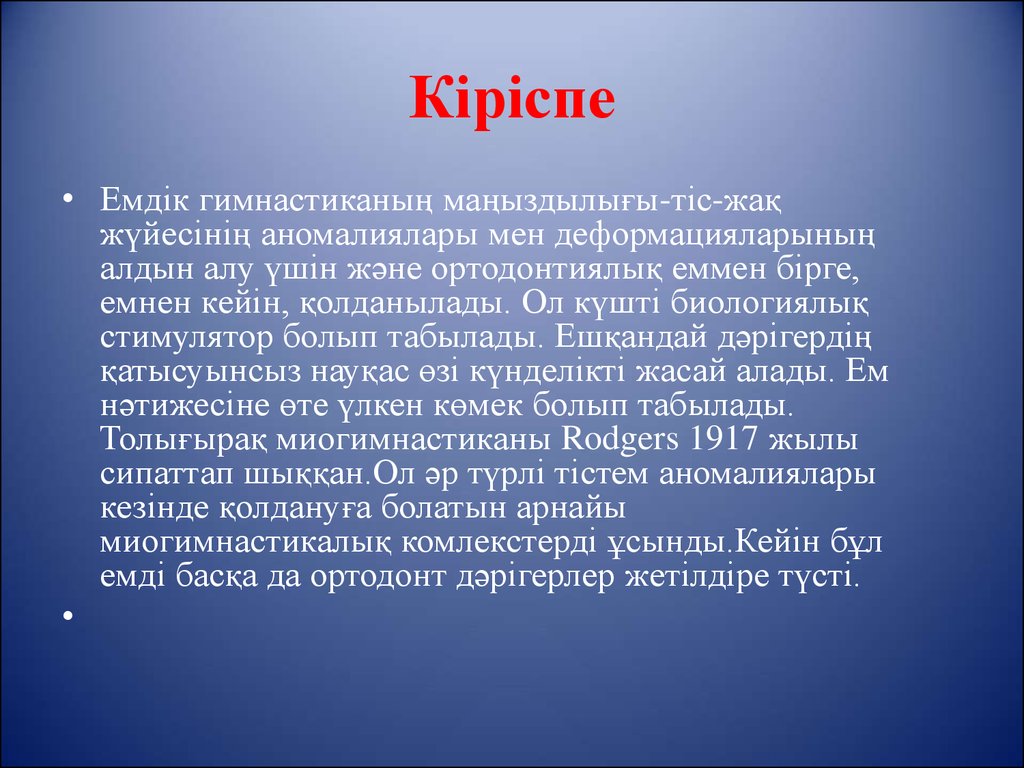 Кіріспе

• Емдік гимнастиканың маңыздылығы-тіс-жақ жүйесінің аномалиялары мен деформацияларының алдын алу үшін және ортодонтиялық еммен бірге, емнен кейін, қолданылады. Ол күшті биологиялық стимулятор болып табылады. Ешқандай дәрігердің қатысуынсыз науқас өзі күнделікті жасай алады. Ем нәтижесіне өте үлкен көмек болып табылады. Толығырақ миогимнастиканы Rodgers 1917 жылы сипаттап шыққан.Ол әр түрлі тістем аномалиялары кезінде қолдануға болатын арнайы миогимнастикалық комлекстерді ұсынды.Кейін бұл емді басқа да ортодонт дәрігерлер жетілдіре түсті.

•